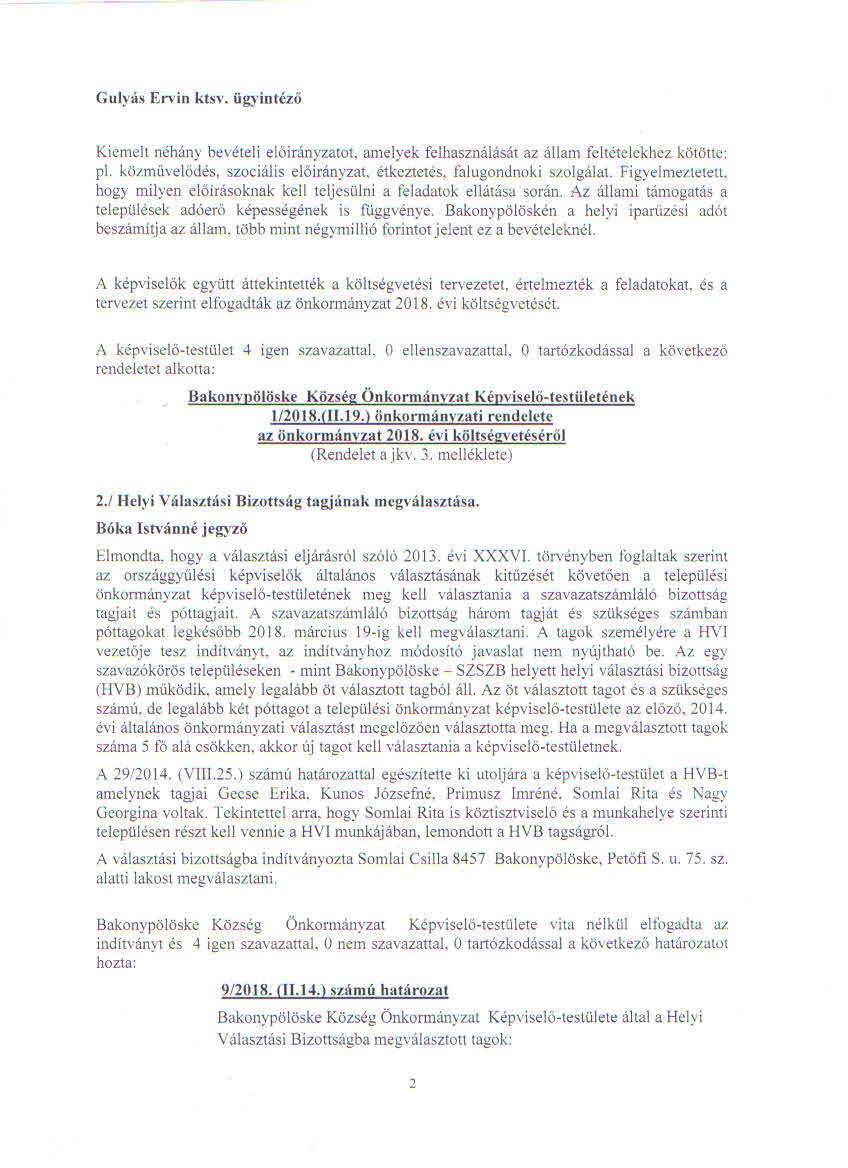 Gulyás Ervin ktsv. ügyintéző

Kiemelt néhány bevételi előirányzatot, amelyek felhasználását az állam feltételekhez kötötte: pl. közművelődés, szociális előirányzat, étkeztetés, falugondnoki szolgálat. Figyelmeztetett, hogy milyen előírásoknak kell teljesülni a feladatok ellátása során. Az állami támogatás a települések adóerő képességének is függvénye. Bakonypölöskén a helyi iparűzési adót beszámítja az állam, több mint négymillió forintot jelent ez a bevételeknél.

A képviselők együtt áttekintették a költségvetési tervezetet, értelmezték a feladatokat, és a tervezet szerint elfogadták az önkormányzat 2018. évi költségvetését.

A képviselő-testület 4 igen szavazattal, 0 ellenszavazattal, 0 tartózkodással a következő rendeletet alkotta:

Bakonypölöske Község Önkormányzat Képviselő-testületének
1/2018.(II.19.) önkormányzati rendelete
az önkormányzat 2018. évi költségvetéséről
(Rendelet a jkv. 3. melléklete)

2./ Helyi Választási Bizottság tagjának megválasztása.

Bóka Istvánné jegyző

Elmondta, hogy a választási eljárásról szóló 2013. évi XXXVI. törvényben foglaltak szerint az országgyűlési képviselők általános választásának kitűzését követően a települési önkormányzat képviselő-testületének meg kell választania a szavazatszámláló bizottság tagjait és póttagjait. A szavazatszámláló bizottság három tagját és szükséges számban póttagokat legkésőbb 2018. március 19-ig kell megválasztani. A tagok személyére a HVI vezetője tesz indítványt, az indítványhoz módosító javaslat nem nyújtható be. Az egy szavazókörös településeken - mint Bakonypölöske – SZSZB helyett helyi választási bizottság (HVB) működik, amely legalább öt választott tagból áll. Az öt választott tagot és a szükséges számú, de legalább két póttagot a települési önkormányzat képviselő-testülete az előző, 2014. évi általános önkormányzati választást megelőzően választotta meg. Ha a megválasztott tagok száma 5 fő alá csökken, akkor új tagot kell választania a képviselő-testületnek.

A 29/2014. (VIII.25.) számú határozattal egészítette ki utoljára a képviselő-testület a HVB-t amelynek tagjai Gecse Erika, Kunos Józsefné, Primusz Imréné, Somlai Rita és Nagy Georgina voltak. Tekintettel arra, hogy Somlai Rita is köztisztviselő és a munkahelye szerinti településen részt kell vennie a HVI munkájában, lemondott a HVB tagságról.

A választási bizottságba indítványozta Somlai Csilla 8457 Bakonypölöske, Petőfi S. u. 75. sz. alatti lakost megválasztani.

Bakonypölöske Község Önkormányzat Képviselő-testülete vita nélkül elfogadta az indítványt és 4 igen szavazattal, 0 nem szavazattal, 0 tartózkodással a következő határozatot hozta:

9/2018. (II.14.) számú határozat

Bakonypölöske Község Önkormányzat Képviselő-testülete által a Helyi Választási Bizottságba megválasztott tagok:

2